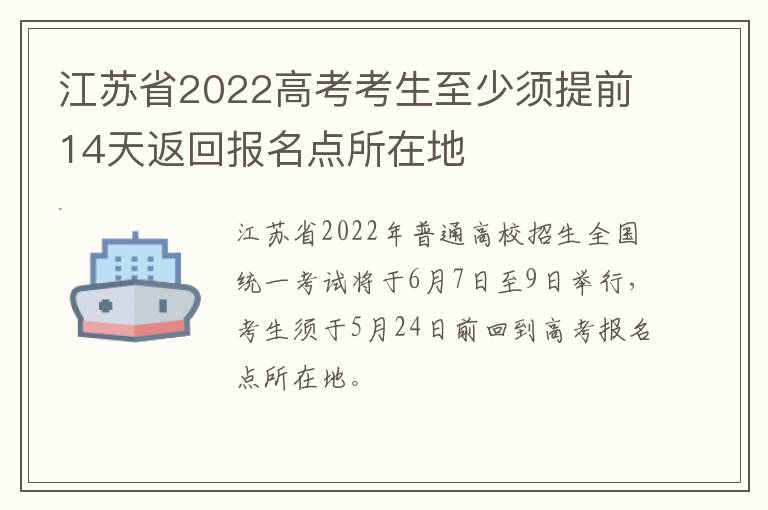 江苏省2022高考考生至少须提前14天返回报名点所在地

江苏省2022年普通高校招生全国统一考试将于6月7日至9日举行，考生须于5月24日前回到高考报名点所在地。